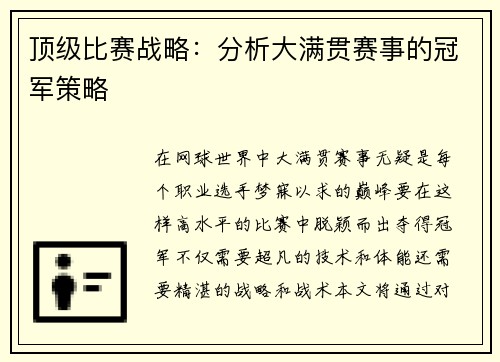 顶级比赛战略：分析大满贯赛事的冠军策略

在网球世界中大满贯赛事无疑是每个职业选手梦寐以求的巅峰要在这样高水平的比赛中脱颖而出夺得冠军不仅需要超凡的技术和体能还需要精湛的战略和战术本文将通过对